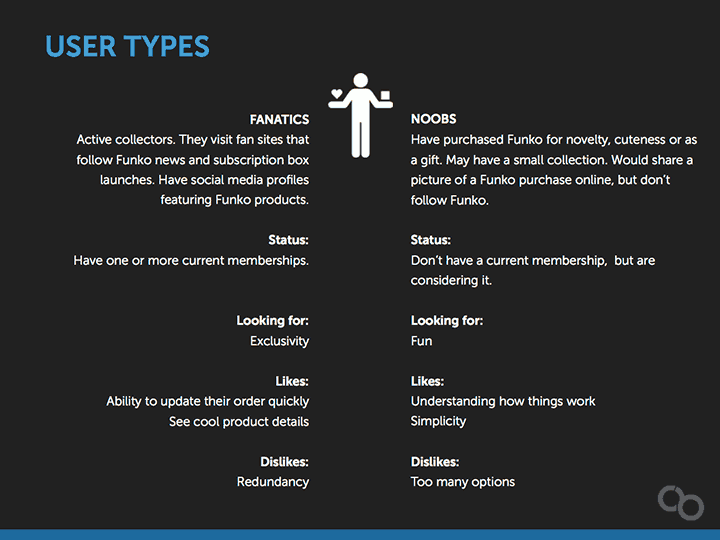 USER TYPES

FANATICS
Active collectors. They visit fan sites that follow Funko news and subscription box launches. Have social media profiles featuring Funko products.

Status:
Have one or more current memberships.

Looking for:
Exclusivity

Likes:
Ability to update their order quickly
See cool product details

Dislikes:
Redundancy

NOOBS
Have purchased Funko for novelty, cuteness or as a gift. May have a small collection. Would share a picture of a Funko purchase online, but don't follow Funko.

Status:
Don't have a current membership, but are considering it.

Looking for:
Fun

Likes:
Understanding how things work
Simplicity

Dislikes:
Too many options